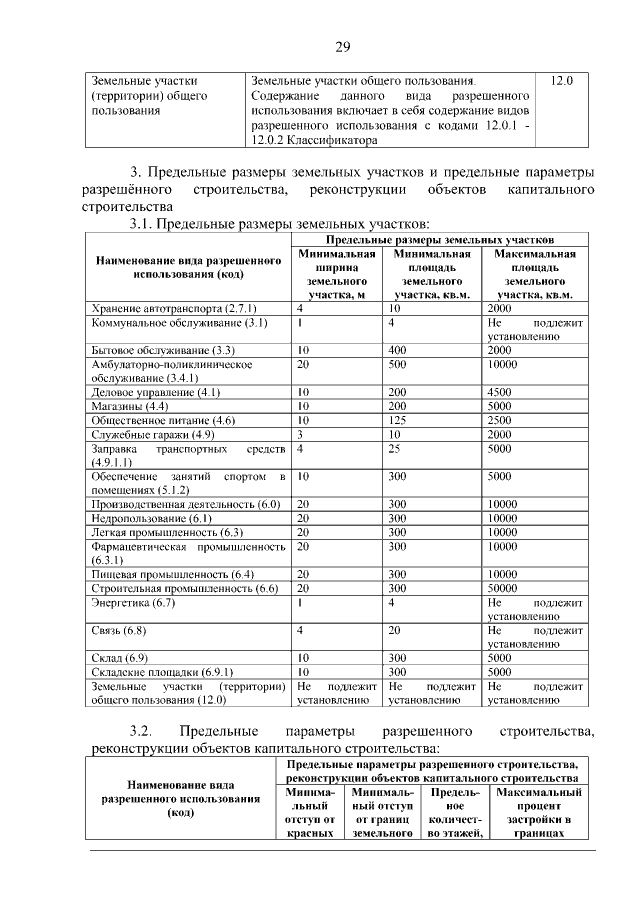 29

| Земельные участки (территории) общего пользования | Земельные участки общего пользования. Содержание данного вида разрешенного использования включает в себя содержание видов разрешенного использования с кодами 12.0.1 - 12.0.2 Классификатора | 12.0 |
|---|---|---|

3. Предельные размеры земельных участков и предельные параметры разрешённого строительства, реконструкции объектов капитального строительства

3.1. Предельные размеры земельных участков:

| Наименование вида разрешенного использования (код) | Предельные размеры земельных участков | | |
|---|---|---|---|
| | Минимальная ширина земельного участка, м | Минимальная площадь земельного участка, кв.м. | Максимальная площадь земельного участка, кв.м. |
| Хранение автотранспорта (2.7.1) | 4 | 10 | 2000 |
| Коммунальное обслуживание (3.1) | 1 | 4 | Не подлежит установлению |
| Бытовое обслуживание (3.3) | 10 | 400 | 2000 |
| Амбулаторно-поликлиническое обслуживание (3.4.1) | 20 | 500 | 10000 |
| Деловое управление (4.1) | 10 | 200 | 4500 |
| Магазины (4.4) | 10 | 200 | 5000 |
| Общественное питание (4.6) | 10 | 125 | 2500 |
| Служебные гаражи (4.9) | 3 | 10 | 2000 |
| Заправка транспортных средств (4.9.1.1) | 4 | 25 | 5000 |
| Обеспечение занятий спортом в помещениях (5.1.2) | 10 | 300 | 5000 |
| Производственная деятельность (6.0) | 20 | 300 | 10000 |
| Недропользование (6.1) | 20 | 300 | 10000 |
| Легкая промышленность (6.3) | 20 | 300 | 10000 |
| Фармацевтическая промышленность (6.3.1) | 20 | 300 | 10000 |
| Пищевая промышленность (6.4) | 20 | 300 | 10000 |
| Строительная промышленность (6.6) | 20 | 300 | 50000 |
| Энергетика (6.7) | 1 | 4 | Не подлежит установлению |
| Связь (6.8) | 4 | 20 | Не подлежит установлению |
| Склад (6.9) | 10 | 300 | 5000 |
| Складские площадки (6.9.1) | 10 | 300 | 5000 |
| Земельные участки (территории) общего пользования (12.0) | Не подлежит установлению | Не подлежит установлению | Не подлежит установлению |

3.2. Предельные параметры разрешенного строительства, реконструкции объектов капитального строительства:

| Наименование вида разрешенного использования (код) | Предельные параметры разрешенного строительства, реконструкции объектов капитального строительства | | | |
|---|---|---|---|---|
| | Минимальный отступ от красных | Минимальный отступ от границ земельного | Предельное количество этажей, | Максимальный процент застройки в границах |